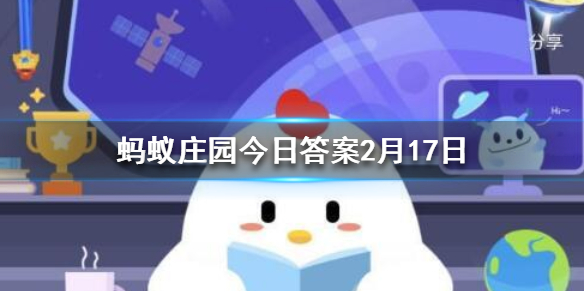 分享

Hi~

蚂蚁庄园今日答案2月17日